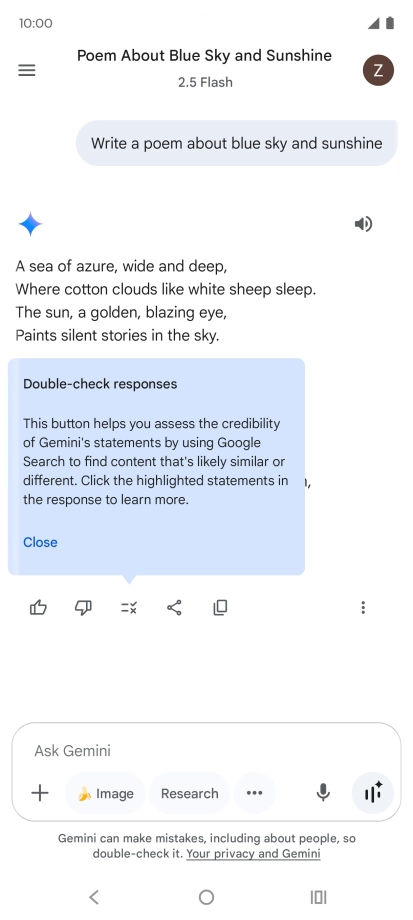 10:00

Poem About Blue Sky and Sunshine
2.5 Flash

Z

Write a poem about blue sky and sunshine

A sea of azure, wide and deep,
Where cotton clouds like white sheep sleep.
The sun, a golden, blazing eye,
Paints silent stories in the sky.

Double-check responses

This button helps you assess the credibility of Gemini's statements by using Google Search to find content that's likely similar or different. Click the highlighted statements in the response to learn more.

Close

Ask Gemini

Image Research

Gemini can make mistakes, including about people, so double-check it. Your privacy and Gemini